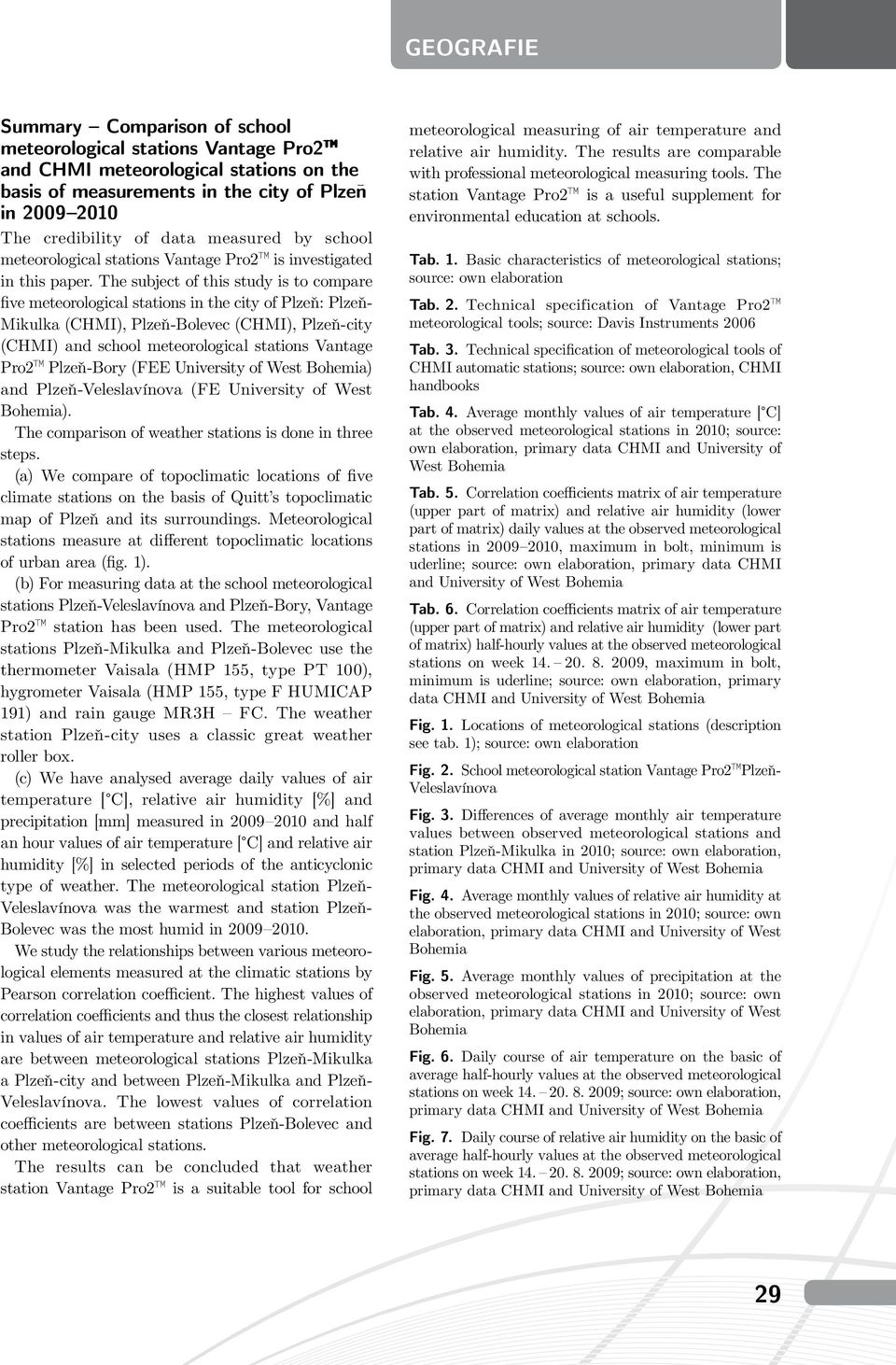 GEOGRAFIE

Summary – Comparison of school meteorological stations Vantage Pro2™ and CHMI meteorological stations on the basis of measurements in the city of Plzeň in 2009–2010

The credibility of data measured by school meteorological stations Vantage Pro2™ is investigated in this paper. The subject of this study is to compare five meteorological stations in the city of Plzeň: Plzeň-Mikulka (CHMI), Plzeň-Bolevec (CHMI), Plzeň-city (CHMI) and school meteorological stations Vantage Pro2™ Plzeň-Bory (FEE University of West Bohemia) and Plzeň-Veleslavínova (FE University of West Bohemia).

The comparison of weather stations is done in three steps.

(a) We compare of topoclimatic locations of five climate stations on the basis of Quitt's topoclimatic map of Plzeň and its surroundings. Meteorological stations measure at different topoclimatic locations of urban area (fig. 1).

(b) For measuring data at the school meteorological stations Plzeň-Veleslavínova and Plzeň-Bory, Vantage Pro2™ station has been used. The meteorological stations Plzeň-Mikulka and Plzeň-Bolevec use the thermometer Vaisala (HMP 155, type PT 100), hygrometer Vaisala (HMP 155, type F HUMICAP 191) and rain gauge MR3H – FC. The weather station Plzeň-city uses a classic great weather roller box.

(c) We have analysed average daily values of air temperature [°C], relative air humidity [%] and precipitation [mm] measured in 2009–2010 and half an hour values of air temperature [°C] and relative air humidity [%] in selected periods of the anticyclonic type of weather. The meteorological station Plzeň-Veleslavínova was the warmest and station Plzeň-Bolevec was the most humid in 2009–2010.

We study the relationships between various meteorological elements measured at the climatic stations by Pearson correlation coefficient. The highest values of correlation coefficients and thus the closest relationship in values of air temperature and relative air humidity are between meteorological stations Plzeň-Mikulka a Plzeň-city and between Plzeň-Mikulka and Plzeň-Veleslavínova. The lowest values of correlation coefficients are between stations Plzeň-Bolevec and other meteorological stations.

The results can be concluded that weather station Vantage Pro2™ is a suitable tool for school meteorological measuring of air temperature and relative air humidity. The results are comparable with professional meteorological measuring tools. The station Vantage Pro2™ is a useful supplement for environmental education at schools.

Tab. 1. Basic characteristics of meteorological stations; source: own elaboration

Tab. 2. Technical specification of Vantage Pro2™ meteorological tools; source: Davis Instruments 2006

Tab. 3. Technical specification of meteorological tools of CHMI automatic stations; source: own elaboration, CHMI handbooks

Tab. 4. Average monthly values of air temperature [°C] at the observed meteorological stations in 2010; source: own elaboration, primary data CHMI and University of West Bohemia

Tab. 5. Correlation coefficients matrix of air temperature (upper part of matrix) and relative air humidity (lower part of matrix) daily values at the observed meteorological stations in 2009–2010, maximum in bolt, minimum is uderline; source: own elaboration, primary data CHMI and University of West Bohemia

Tab. 6. Correlation coefficients matrix of air temperature (upper part of matrix) and relative air humidity (lower part of matrix) half-hourly values at the observed meteorological stations on week 14. – 20. 8. 2009, maximum in bolt, minimum is uderline; source: own elaboration, primary data CHMI and University of West Bohemia

Fig. 1. Locations of meteorological stations (description see tab. 1); source: own elaboration

Fig. 2. School meteorological station Vantage Pro2™Plzeň-Veleslavínova

Fig. 3. Differences of average monthly air temperature values between observed meteorological stations and station Plzeň-Mikulka in 2010; source: own elaboration, primary data CHMI and University of West Bohemia

Fig. 4. Average monthly values of relative air humidity at the observed meteorological stations in 2010; source: own elaboration, primary data CHMI and University of West Bohemia

Fig. 5. Average monthly values of precipitation at the observed meteorological stations in 2010; source: own elaboration, primary data CHMI and University of West Bohemia

Fig. 6. Daily course of air temperature on the basic of average half-hourly values at the observed meteorological stations on week 14. – 20. 8. 2009; source: own elaboration, primary data CHMI and University of West Bohemia

Fig. 7. Daily course of relative air humidity on the basic of average half-hourly values at the observed meteorological stations on week 14. – 20. 8. 2009; source: own elaboration, primary data CHMI and University of West Bohemia

29